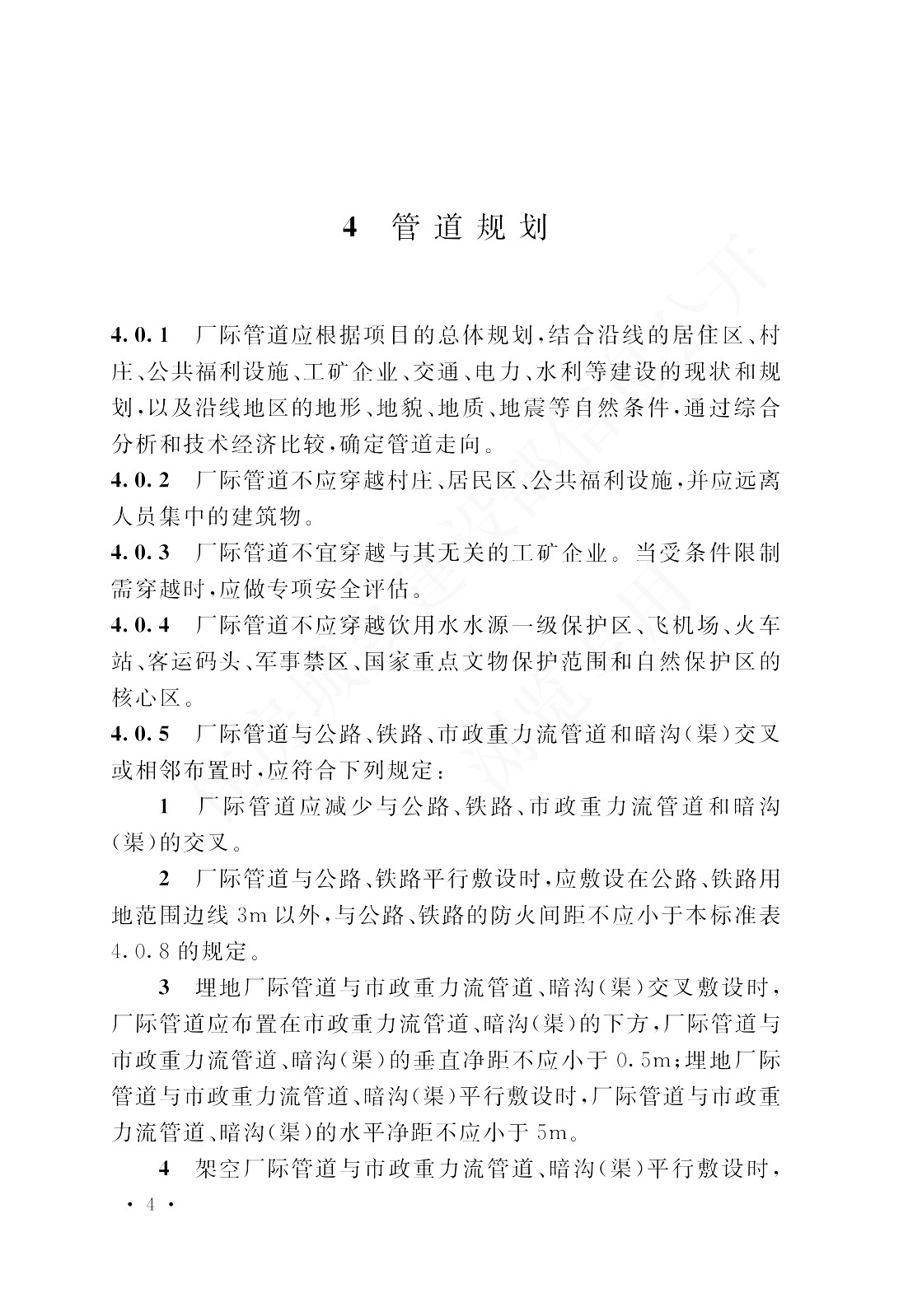 4 管道规划

4.0.1 厂际管道应根据项目的总体规划，结合沿线的居住区、村庄、公共福利设施、工矿企业、交通、电力、水利等建设的现状和规划，以及沿线地区的地形、地貌、地质、地震等自然条件，通过综合分析和技术经济比较，确定管道走向。

4.0.2 厂际管道不应穿越村庄、居民区、公共福利设施，并应远离人员集中的建筑物。

4.0.3 厂际管道不宜穿越与其无关的工矿企业。当受条件限制需穿越时，应做专项安全评估。

4.0.4 厂际管道不应穿越饮用水水源一级保护区、飞机场、火车站、客运码头、军事禁区、国家重点文物保护范围和自然保护区的核心区。

4.0.5 厂际管道与公路、铁路、市政重力流管道和暗沟（渠）交叉或相邻布置时，应符合下列规定：

1 厂际管道应减少与公路、铁路、市政重力流管道和暗沟（渠）的交叉。

2 厂际管道与公路、铁路平行敷设时，应敷设在公路、铁路用地范围边线 3m 以外，与公路、铁路的防火间距不应小于本标准表 4.0.8 的规定。

3 埋地厂际管道与市政重力流管道、暗沟（渠）交叉敷设时，厂际管道应布置在市政重力流管道、暗沟（渠）的下方，厂际管道与市政重力流管道、暗沟（渠）的垂直净距不应小于 0.5m；埋地厂际管道与市政重力流管道、暗沟（渠）平行敷设时，厂际管道与市政重力流管道、暗沟（渠）的水平净距不应小于 5m。

4 架空厂际管道与市政重力流管道、暗沟（渠）平行敷设时，

· 4 ·